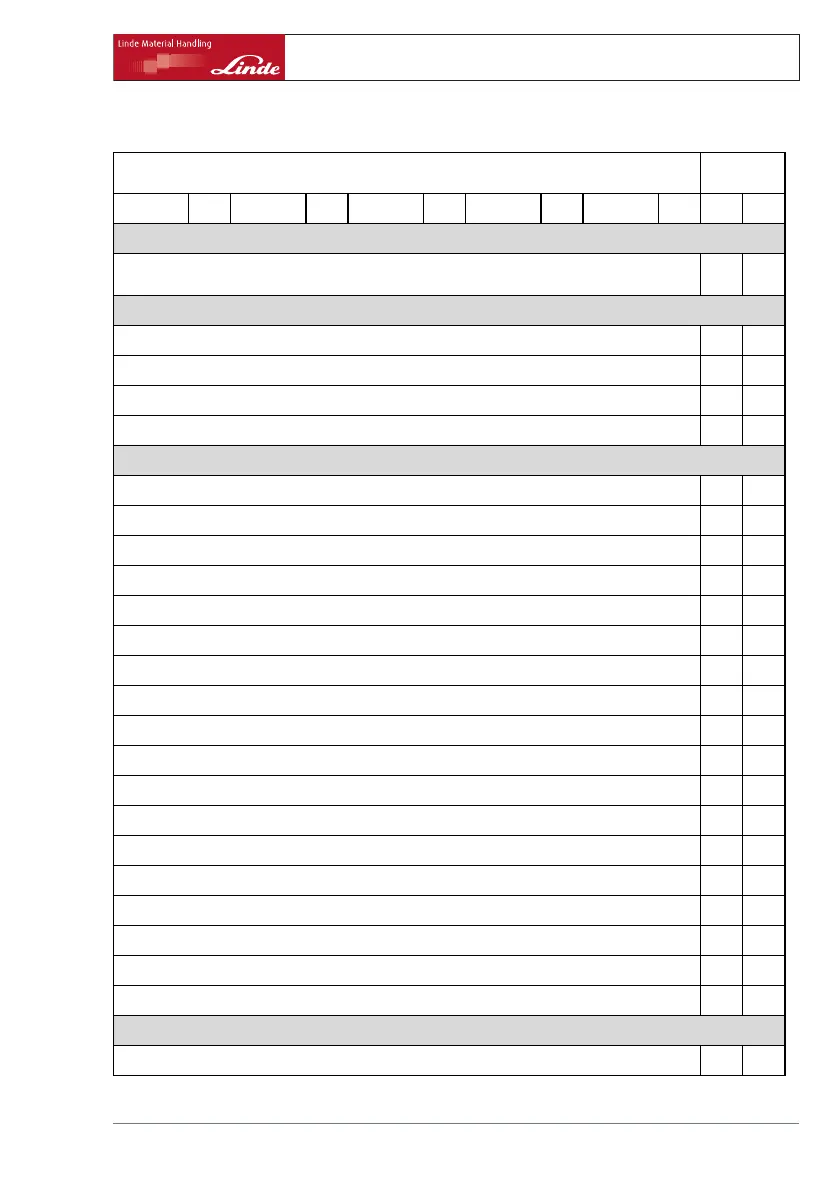 Linde Material Handling
Linde